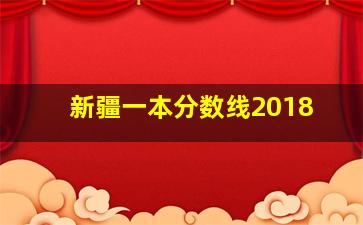 新疆一本分数线2018